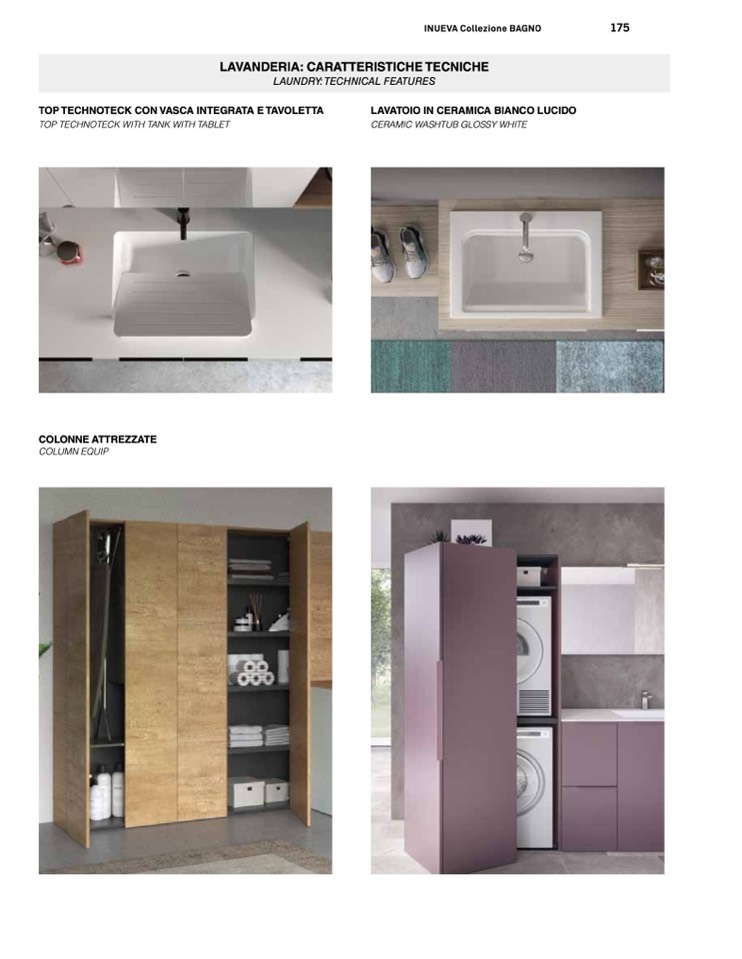 INUEVA Collezione BAGNO 175

LAVANDERIA: CARATTERISTICHE TECNICHE
LAUNDRY: TECHNICAL FEATURES

TOP TECHNOTECK CON VASCA INTEGRATA E TAVOLETTA
TOP TECHNOTECK WITH TANK WITH TABLET

LAVATOIO IN CERAMICA BIANCO LUCIDO
CERAMIC WASHTUB GLOSSY WHITE

COLONNE ATTREZZATE
COLUMN EQUIP